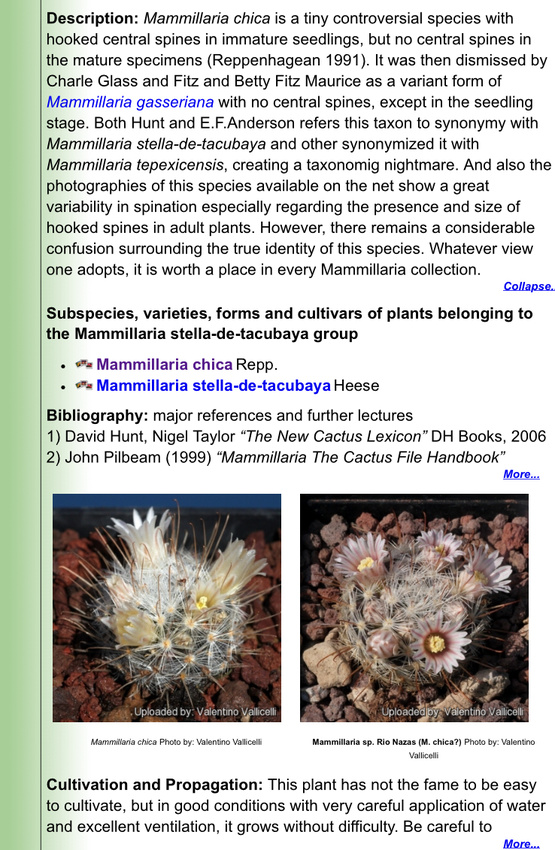 **Description:** *Mammillaria chica* is a tiny controversial species with hooked central spines in immature seedlings, but no central spines in the mature specimens (Reppenhagean 1991). It was then dismissed by Charle Glass and Fitz and Betty Fitz Maurice as a variant form of *Mammillaria gasseriana* with no central spines, except in the seedling stage. Both Hunt and E.F.Anderson refers this taxon to synonymy with *Mammillaria stella-de-tacubaya* and other synonymized it with *Mammillaria tepexicensis*, creating a taxonomig nightmare. And also the photographies of this species available on the net show a great variability in spination especially regarding the presence and size of hooked spines in adult plants. However, there remains a considerable confusion surrounding the true identity of this species. Whatever view one adopts, it is worth a place in every Mammillaria collection.
Collapse.

**Subspecies, varieties, forms and cultivars of plants belonging to the Mammillaria stella-de-tacubaya group**

- **Mammillaria chica** Repp.
- **Mammillaria stella-de-tacubaya** Heese

**Bibliography:** major references and further lectures
1) David Hunt, Nigel Taylor *"The New Cactus Lexicon"* DH Books, 2006
2) John Pilbeam (1999) *"Mammillaria The Cactus File Handbook"*
More...

Uploaded by: Valentino Vallicelli

Uploaded by: Valentino Vallicelli

*Mammillaria chica* Photo by: Valentino Vallicelli

**Mammillaria sp. Rio Nazas (M. chica?)** Photo by: Valentino Vallicelli

**Cultivation and Propagation:** This plant has not the fame to be easy to cultivate, but in good conditions with very careful application of water and excellent ventilation, it grows without difficulty. Be careful to
More...